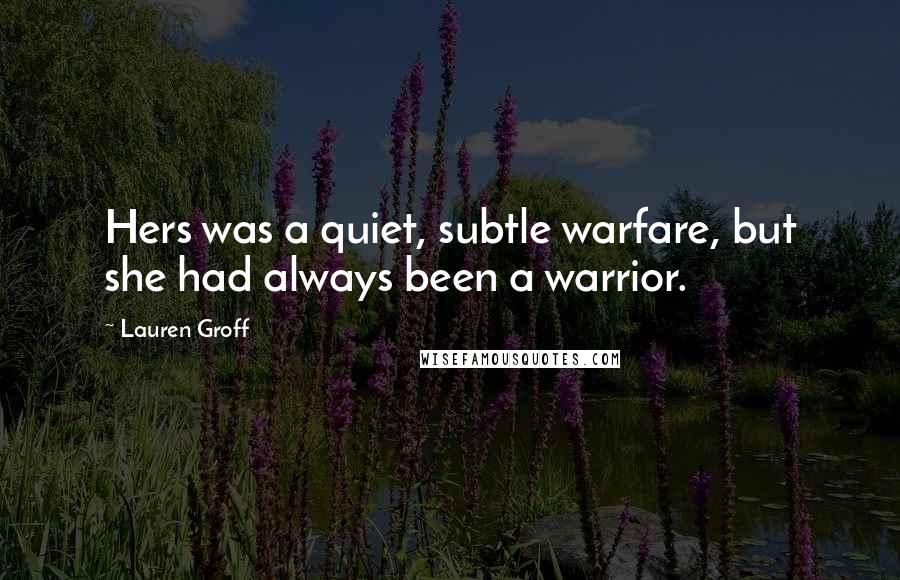 Hers was a quiet, subtle warfare, but she had always been a warrior.

~ Lauren Groff

WISEFAMOUSQUOTES.COM